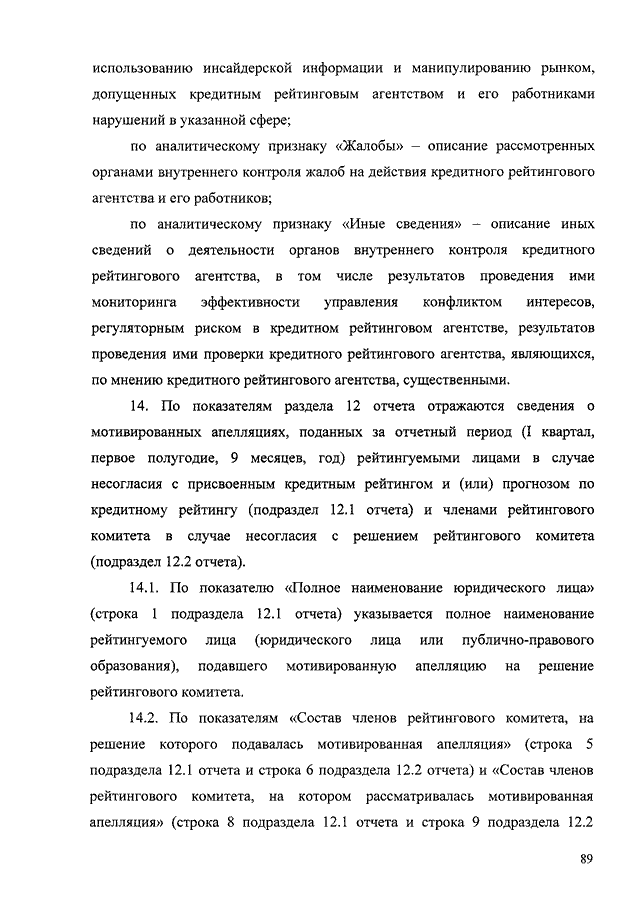 использованию инсайдерской информации и манипулированию рынком, допущенных кредитным рейтинговым агентством и его работниками нарушений в указанной сфере;

по аналитическому признаку «Жалобы» – описание рассмотренных органами внутреннего контроля жалоб на действия кредитного рейтингового агентства и его работников;

по аналитическому признаку «Иные сведения» – описание иных сведений о деятельности органов внутреннего контроля кредитного рейтингового агентства, в том числе результатов проведения ими мониторинга эффективности управления конфликтом интересов, регуляторным риском в кредитном рейтинговом агентстве, результатов проведения ими проверки кредитного рейтингового агентства, являющихся, по мнению кредитного рейтингового агентства, существенными.

14. По показателям раздела 12 отчета отражаются сведения о мотивированных апелляциях, поданных за отчетный период (I квартал, первое полугодие, 9 месяцев, год) рейтингуемыми лицами в случае несогласия с присвоенным кредитным рейтингом и (или) прогнозом по кредитному рейтингу (подраздел 12.1 отчета) и членами рейтингового комитета в случае несогласия с решением рейтингового комитета (подраздел 12.2 отчета).

14.1. По показателю «Полное наименование юридического лица» (строка 1 подраздела 12.1 отчета) указывается полное наименование рейтингуемого лица (юридического лица или публично-правового образования), подавшего мотивированную апелляцию на решение рейтингового комитета.

14.2. По показателям «Состав членов рейтингового комитета, на решение которого подавалась мотивированная апелляция» (строка 5 подраздела 12.1 отчета и строка 6 подраздела 12.2 отчета) и «Состав членов рейтингового комитета, на котором рассматривалась мотивированная апелляция» (строка 8 подраздела 12.1 отчета и строка 9 подраздела 12.2

89